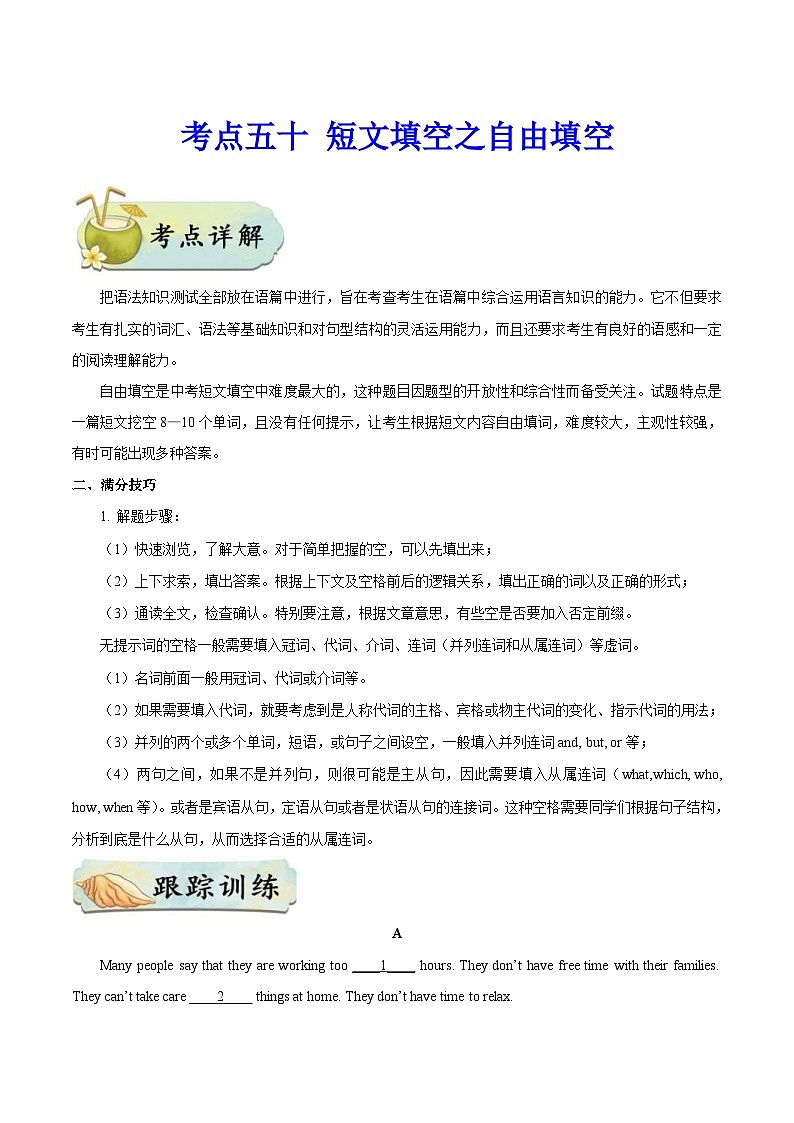 考点五十 短文填空之自由填空

考点详解

把语法知识测试全部放在语篇中进行，旨在考查考生在语篇中综合运用语言知识的能力。它不但要求考生有扎实的词汇、语法等基础知识和对句型结构的灵活运用能力，而且还要求考生有良好的语感和一定的阅读理解能力。

自由填空是中考短文填空中难度最大的，这种题目因题型的开放性和综合性而备受关注。试题特点是一篇短文挖空 8—10 个单词，且没有任何提示，让考生根据短文内容自由填词，难度较大，主观性较强，有时可能出现多种答案。

二、满分技巧

1. 解题步骤：

（1）快速浏览，了解大意。对于简单把握的空，可以先填出来；

（2）上下求索，填出答案。根据上下文及空格前后的逻辑关系，填出正确的词以及正确的形式；

（3）通读全文，检查确认。特别要注意，根据文章意思，有些空是否要加入否定前缀。

无提示词的空格一般需要填入冠词、代词、介词、连词（并列连词和从属连词）等虚词。

（1）名词前面一般用冠词、代词或介词等。

（2）如果需要填入代词，就要考虑到是人称代词的主格、宾格或物主代词的变化、指示代词的用法；

（3）并列的两个或多个单词，短语，或句子之间设空，一般填入并列连词 and, but, or 等；

（4）两句之间，如果不是并列句，则很可能是主从句，因此需要填入从属连词（what,which, who, how, when 等）。或者是宾语从句，定语从句或者是状语从句的连接词。这种空格需要同学们根据句子结构，分析到底是什么从句，从而选择合适的从属连词。

跟踪训练

A

Many people say that they are working too ____1____ hours. They don't have free time with their families. They can't take care ____2____ things at home. They don't have time to relax.